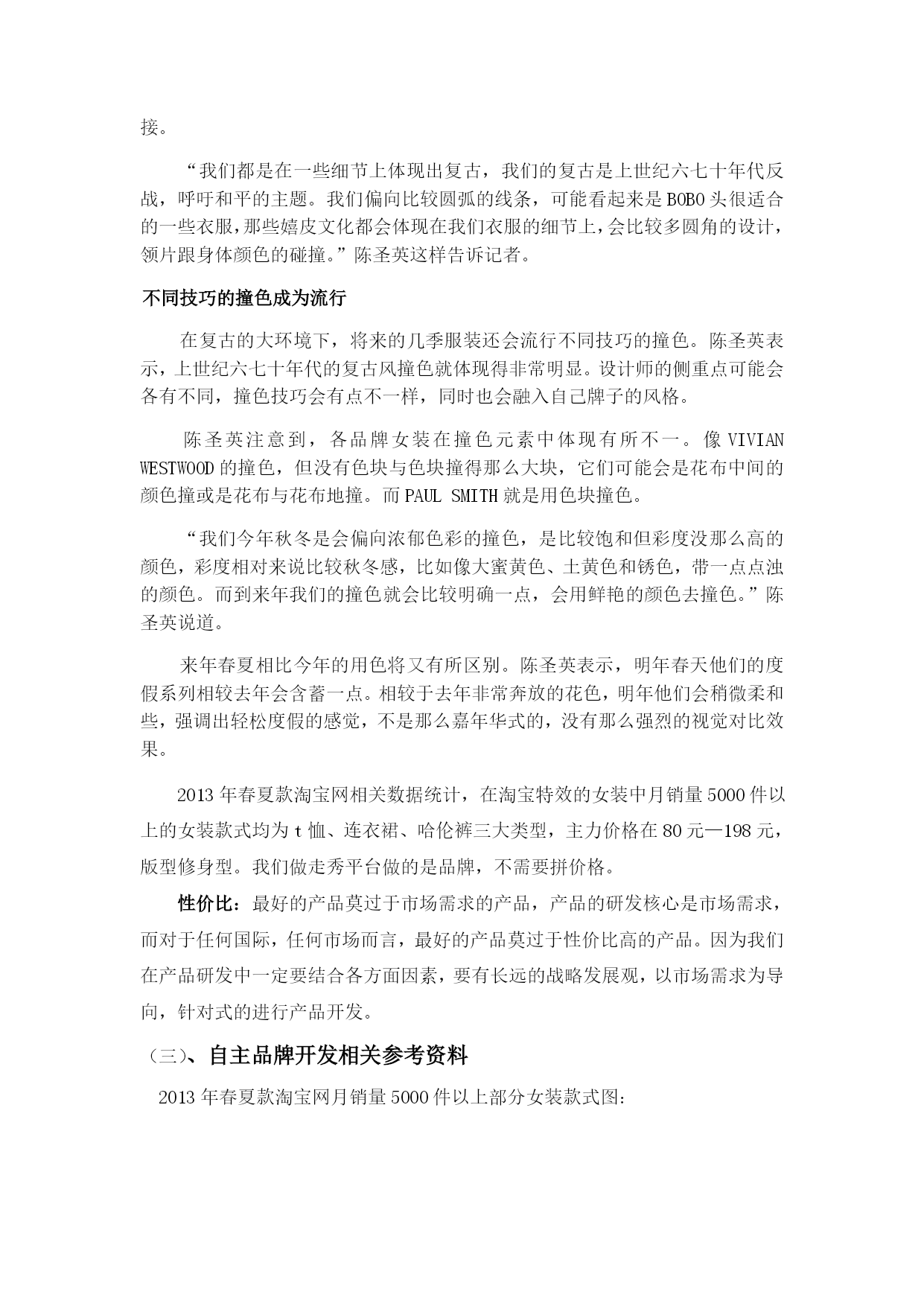 接。

“我们都是在一些细节上体现出复古，我们的复古是上世纪六七十年代反战，呼吁和平的主题。我们偏向比较圆弧的线条，可能看起来是BOBO头很适合的一些衣服，那些嬉皮文化都会体现在我们衣服的细节上，会比较多圆角的设计，领片跟身体颜色的碰撞。”陈圣英这样告诉记者。

不同技巧的撞色成为流行

在复古的大环境下，将来的几季服装还会流行不同技巧的撞色。陈圣英表示，上世纪六七十年代的复古风撞色就体现得非常明显。设计师的侧重点可能会各有不同，撞色技巧会有点不一样，同时也会融入自己牌子的风格。

陈圣英注意到，各品牌女装在撞色元素中体现有所不一。像VIVIAN WESTWOOD的撞色，但没有色块与色块撞得那么大块，它们可能会是花布中间的颜色撞或是花布与花布地撞。而PAUL SMITH就是用色块撞色。

“我们今年秋冬是会偏向浓郁色彩的撞色，是比较饱和但彩度没那么高的颜色，彩度相对来说比较秋冬感，比如像大蜜黄色、土黄色和锈色，带一点点浊的颜色。而到来年我们的撞色就会比较明确一点，会用鲜艳的颜色去撞色。”陈圣英说道。

来年春夏相比今年的用色将又有所区别。陈圣英表示，明年春天他们的度假系列相较去年会含蓄一点。相较于去年非常奔放的花色，明年他们会稍微柔和些，强调出轻松度假的感觉，不是那么嘉年华式的，没有那么强烈的视觉对比效果。

2013年春夏款淘宝网相关数据统计，在淘宝特效的女装中月销量5000件以上的女装款式均为t恤、连衣裙、哈伦裤三大类型，主力价格在80元—198元，版型修身型。我们做走秀平台做的是品牌，不需要拼价格。

性价比：最好的产品莫过于市场需求的产品，产品的研发核心是市场需求，而对于任何国际，任何市场而言，最好的产品莫过于性价比高的产品。因为我们在产品研发中一定要结合各方面因素，要有长远的战略发展观，以市场需求为导向，针对式的进行产品开发。

（三）、自主品牌开发相关参考资料

2013年春夏款淘宝网月销量5000件以上部分女装款式图: